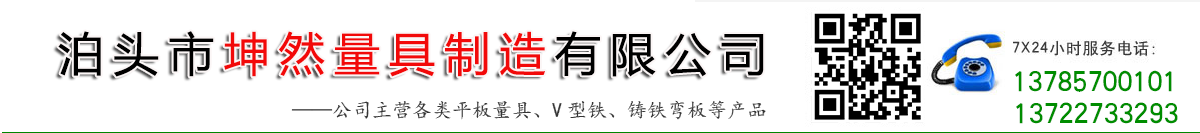 泊头市坤然量具制造有限公司

——公司主营各类平板量具、V型铁、铸铁弯板等产品

7X24小时服务电话：

13785700101

13722733293